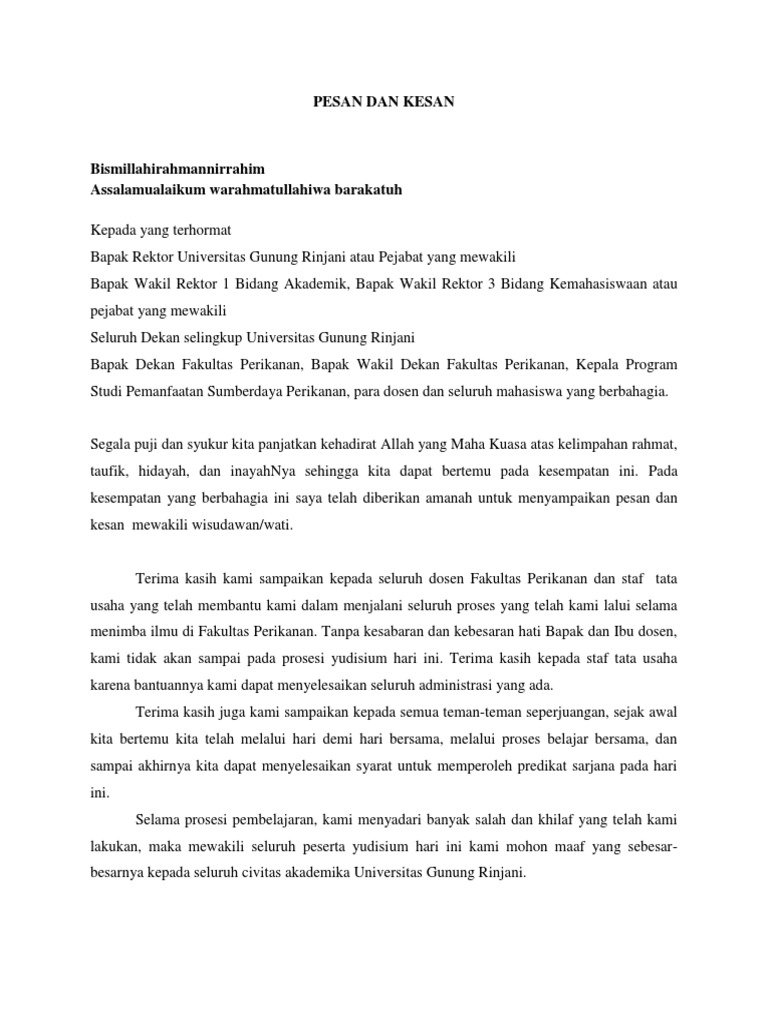 PESAN DAN KESAN

Bismillahirahmannirrahim
Assalamualaikum warahmatullahiwa barakatuh

Kepada yang terhormat
Bapak Rektor Universitas Gunung Rinjani atau Pejabat yang mewakili
Bapak Wakil Rektor 1 Bidang Akademik, Bapak Wakil Rektor 3 Bidang Kemahasiswaan atau pejabat yang mewakili
Seluruh Dekan selingkup Universitas Gunung Rinjani
Bapak Dekan Fakultas Perikanan, Bapak Wakil Dekan Fakultas Perikanan, Kepala Program Studi Pemanfaatan Sumberdaya Perikanan, para dosen dan seluruh mahasiswa yang berbahagia.

Segala puji dan syukur kita panjatkan kehadirat Allah yang Maha Kuasa atas kelimpahan rahmat, taufik, hidayah, dan inayahNya sehingga kita dapat bertemu pada kesempatan ini. Pada kesempatan yang berbahagia ini saya telah diberikan amanah untuk menyampaikan pesan dan kesan mewakili wisudawan/wati.

Terima kasih kami sampaikan kepada seluruh dosen Fakultas Perikanan dan staf tata usaha yang telah membantu kami dalam menjalani seluruh proses yang telah kami lalui selama menimba ilmu di Fakultas Perikanan. Tanpa kesabaran dan kebesaran hati Bapak dan Ibu dosen, kami tidak akan sampai pada prosesi yudisium hari ini. Terima kasih kepada staf tata usaha karena bantuannya kami dapat menyelesaikan seluruh administrasi yang ada.

Terima kasih juga kami sampaikan kepada semua teman-teman seperjuangan, sejak awal kita bertemu kita telah melalui hari demi hari bersama, melalui proses belajar bersama, dan sampai akhirnya kita dapat menyelesaikan syarat untuk memperoleh predikat sarjana pada hari ini.

Selama prosesi pembelajaran, kami menyadari banyak salah dan khilaf yang telah kami lakukan, maka mewakili seluruh peserta yudisium hari ini kami mohon maaf yang sebesar-besarnya kepada seluruh civitas akademika Universitas Gunung Rinjani.